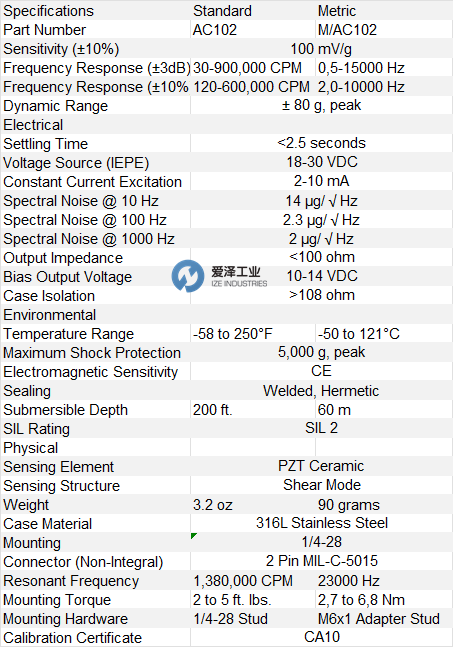 | Specifications | Standard | Metric |
|---|---|---|
| Part Number | AC102 | M/AC102 |
| Sensitivity (±10%) | 100 mV/g | |
| Frequency Response (±3dB) | 30-900,000 CPM | 0,5-15000 Hz |
| Frequency Response (±10% | 120-600,000 CPM | 2,0-10000 Hz |
| Dynamic Range | ± 80 g, peak | |
| Electrical | | |
| Settling Time | <2.5 seconds | |
| Voltage Source (IEPE) | 18-30 VDC | |
| Constant Current Excitation | 2-10 mA | |
| Spectral Noise @ 10 Hz | 14 μg/ √ Hz | |
| Spectral Noise @ 100 Hz | 2.3 μg/ √ Hz | |
| Spectral Noise @ 1000 Hz | 2 μg/ √ Hz | |
| Output Impedance | <100 ohm | |
| Bias Output Voltage | 10-14 VDC | |
| Case Isolation | >108 ohm | |
| Environmental | | |
| Temperature Range | -58 to 250°F | -50 to 121°C |
| Maximum Shock Protection | 5,000 g, peak | |
| Electromagnetic Sensitivity | CE | |
| Sealing | Welded, Hermetic | |
| Submersible Depth | 200 ft. | 60 m |
| SIL Rating | SIL 2 | |
| Physical | | |
| Sensing Element | PZT Ceramic | |
| Sensing Structure | Shear Mode | |
| Weight | 3.2 oz | 90 grams |
| Case Material | 316L Stainless Steel | |
| Mounting | 1/4-28 | |
| Connector (Non-Integral) | 2 Pin MIL-C-5015 | |
| Resonant Frequency | 1,380,000 CPM | 23000 Hz |
| Mounting Torque | 2 to 5 ft. lbs. | 2,7 to 6,8 Nm |
| Mounting Hardware | 1/4-28 Stud | M6x1 Adapter Stud |
| Calibration Certificate | CA10 | |

爱泽工业
IZE INDUSTRIES